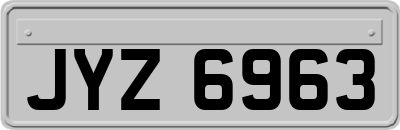 JYZ 6963